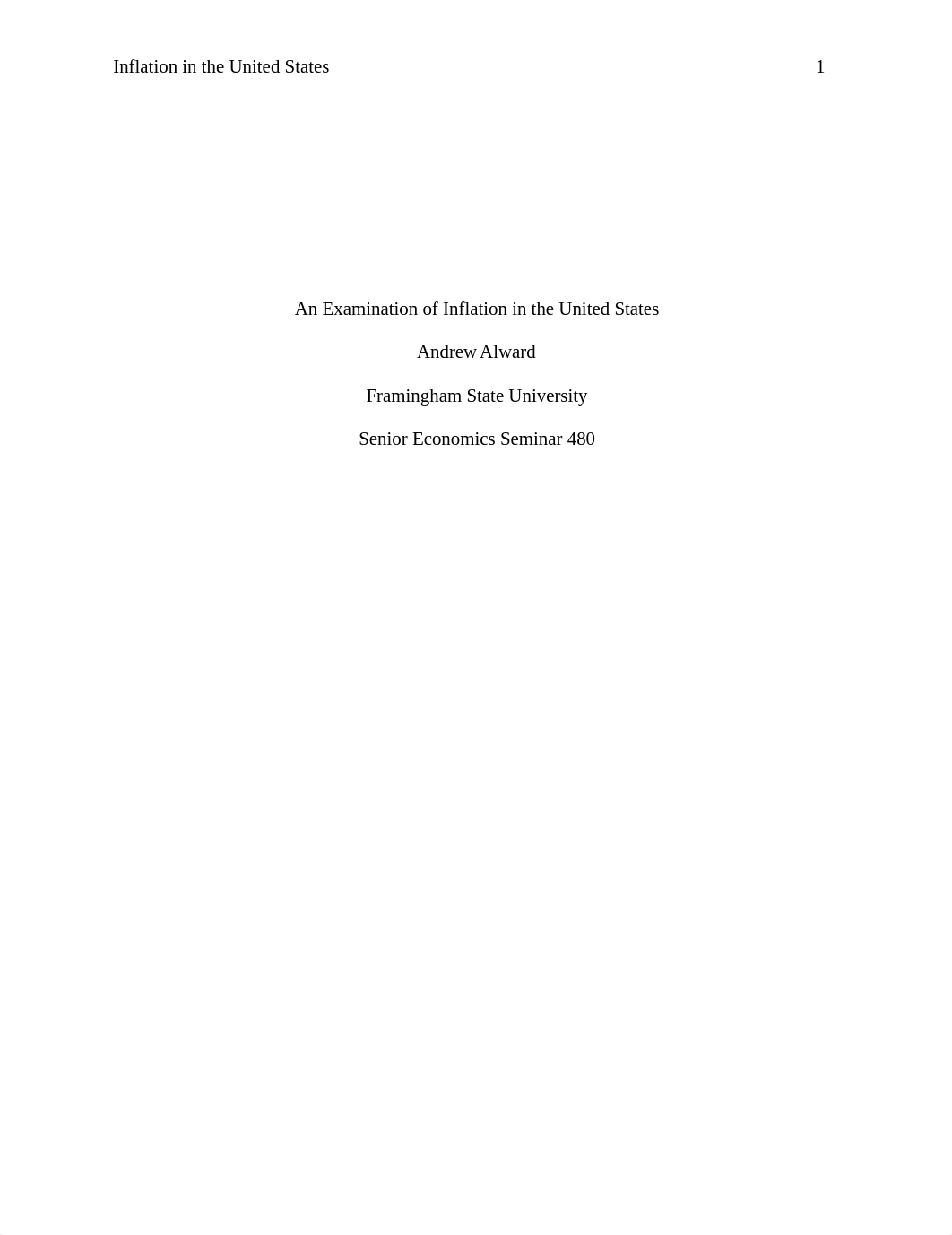 Inflation in the United States 1

An Examination of Inflation in the United States

Andrew Alward

Framingham State University

Senior Economics Seminar 480